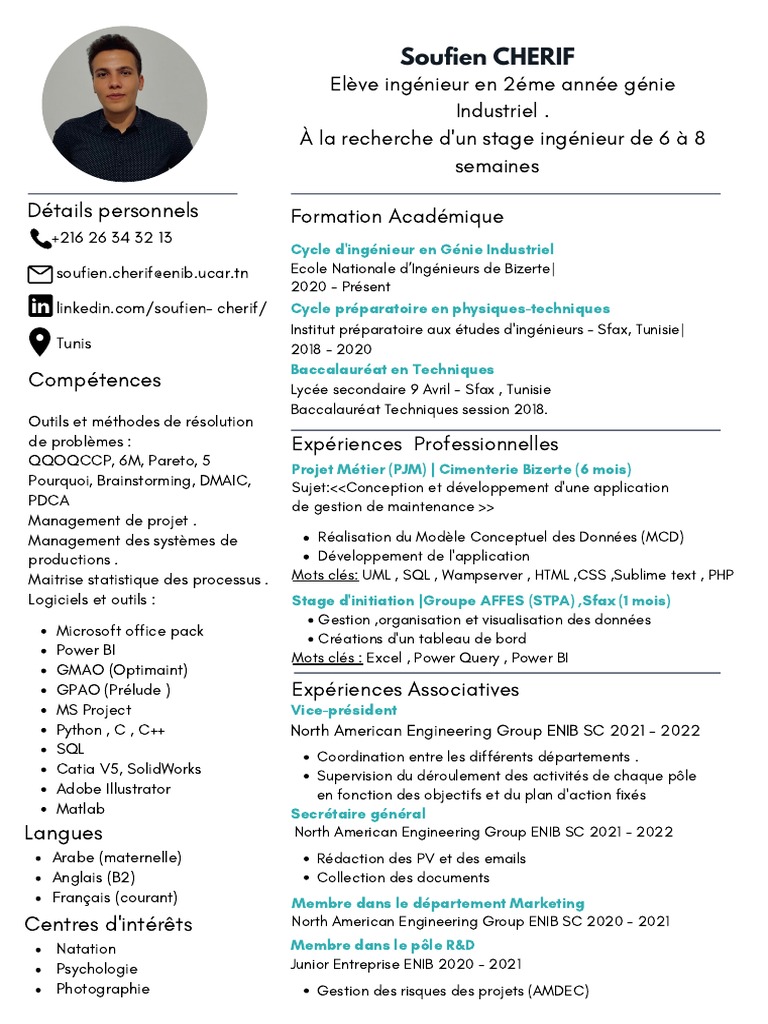 Soufien CHERIF
Elève ingénieur en 2éme année génie Industriel .
À la recherche d'un stage ingénieur de 6 à 8 semaines

Détails personnels
+216 26 34 32 13
soufien.cherif@enib.ucar.tn
linkedin.com/soufien- cherif/
Tunis

Compétences
Outils et méthodes de résolution de problèmes :
QQOQCCP, 6M, Pareto, 5 Pourquoi, Brainstorming, DMAIC, PDCA
Management de projet .
Management des systèmes de productions .
Maitrise statistique des processus .
Logiciels et outils :
- Microsoft office pack
- Power BI
- GMAO (Optimaint)
- GPAO (Prélude )
- MS Project
- Python , C , C++
- SQL
- Catia V5, SolidWorks
- Adobe Illustrator
- Matlab

Langues
- Arabe (maternelle)
- Anglais (B2)
- Français (courant)

Centres d'intérêts
- Natation
- Psychologie
- Photographie

Formation Académique
Cycle d'ingénieur en Génie Industriel
Ecole Nationale d'Ingénieurs de Bizerte|
2020 - Présent
Cycle préparatoire en physiques-techniques
Institut préparatoire aux études d'ingénieurs - Sfax, Tunisie|
2018 - 2020
Baccalauréat en Techniques
Lycée secondaire 9 Avril - Sfax , Tunisie
Baccalauréat Techniques session 2018.

Expériences Professionnelles
Projet Métier (PJM) | Cimenterie Bizerte (6 mois)
Sujet:<<Conception et développement d'une application de gestion de maintenance >>
- Réalisation du Modèle Conceptuel des Données (MCD)
- Développement de l'application
Mots clés: UML , SQL , Wampserver , HTML ,CSS ,Sublime text , PHP
Stage d'initiation |Groupe AFFES (STPA) ,Sfax (1 mois)
- Gestion ,organisation et visualisation des données
- Créations d'un tableau de bord
Mots clés : Excel , Power Query , Power BI

Expériences Associatives
Vice-président
North American Engineering Group ENIB SC 2021 - 2022
- Coordination entre les différents départements .
- Supervision du déroulement des activités de chaque pôle en fonction des objectifs et du plan d'action fixés
Secrétaire général
North American Engineering Group ENIB SC 2021 - 2022
- Rédaction des PV et des emails
- Collection des documents
Membre dans le département Marketing
North American Engineering Group ENIB SC 2020 - 2021
Membre dans le pôle R&D
Junior Entreprise ENIB 2020 - 2021
- Gestion des risques des projets (AMDEC)